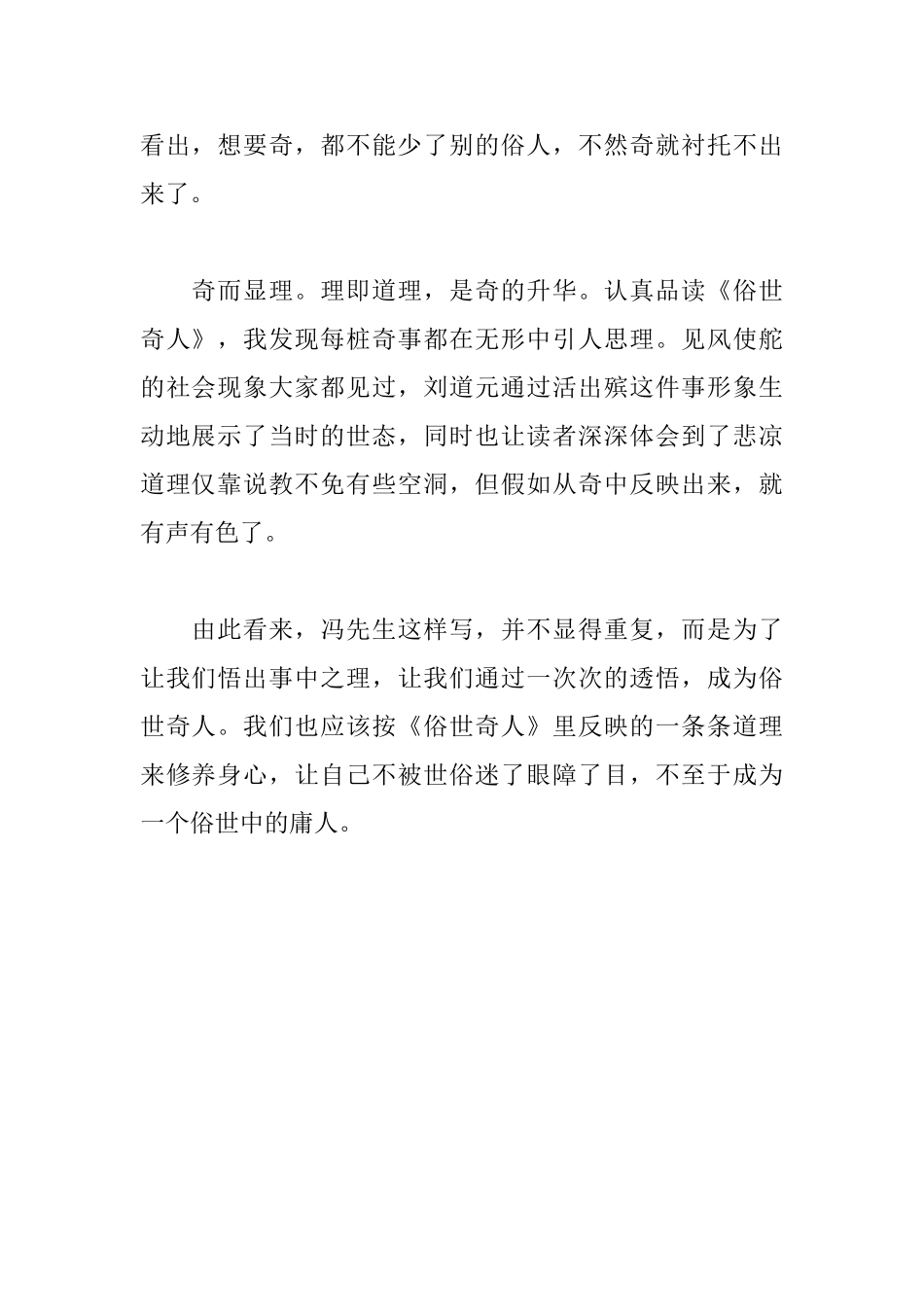 看出，想要奇，都不能少了别的俗人，不然奇就衬托不出来了。

奇而显理。理即道理，是奇的升华。认真品读《俗世奇人》，我发现每桩奇事都在无形中引人思理。见风使舵的社会现象大家都见过，刘道元通过活出殡这件事形象生动地展示了当时的世态，同时也让读者深深体会到了悲凉道理仅靠说教不免有些空洞，但假如从奇中反映出来，就有声有色了。

由此看来，冯先生这样写，并不显得重复，而是为了让我们悟出事中之理，让我们通过一次次的透悟，成为俗世奇人。我们也应该按《俗世奇人》里反映的一条条道理来修养身心，让自己不被世俗迷了眼障了目，不至于成为一个俗世中的庸人。